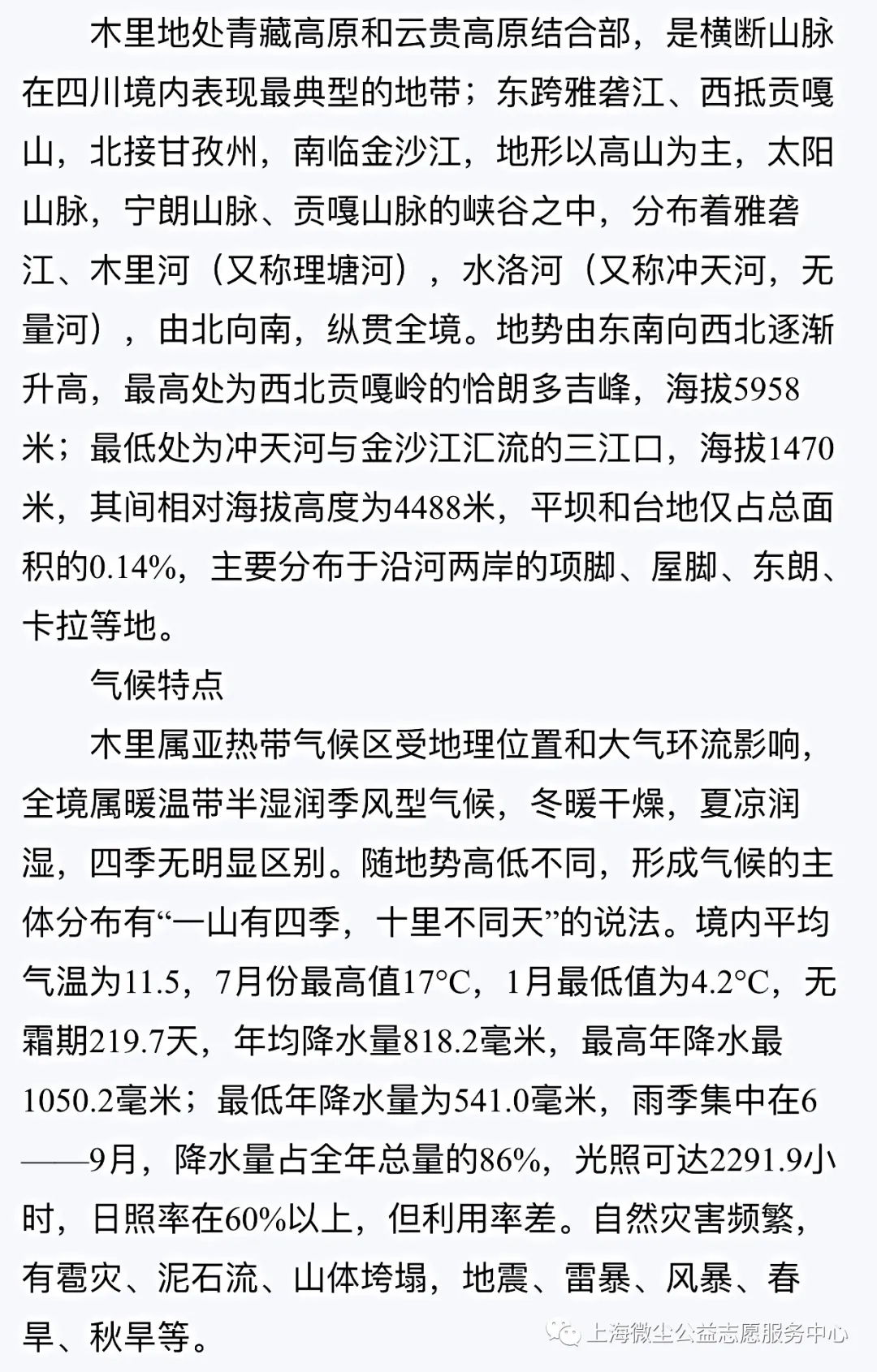 木里地处青藏高原和云贵高原结合部，是横断山脉在四川境内表现最典型的地带；东跨雅砻江、西抵贡嘎山，北接甘孜州，南临金沙江，地形以高山为主，太阳山脉，宁朗山脉、贡嘎山脉的峡谷之中，分布着雅砻江、木里河（又称理塘河），水洛河（又称冲天河，无量河），由北向南，纵贯全境。地势由东南向西北逐渐升高，最高处为西北贡嘎岭的恰朗多吉峰，海拔5958米；最低处为冲天河与金沙江汇流的三江口，海拔1470米，其间相对海拔高度为4488米，平坝和台地仅占总面积的0.14%，主要分布于沿河两岸的项脚、屋脚、东朗、卡拉等地。

气候特点

木里属亚热带气候区受地理位置和大气环流影响，全境属暖温带半湿润季风型气候，冬暖干燥，夏凉润湿，四季无明显区别。随地势高低不同，形成气候的主体分布有“一山有四季，十里不同天”的说法。境内平均气温为11.5，7月份最高值17°C，1月最低值为4.2°C，无霜期219.7天，年均降水量818.2毫米，最高年降水最1050.2毫米；最低年降水量为541.0毫米，雨季集中在6——9月，降水量占全年总量的86%，光照可达2291.9小时，日照率在60%以上，但利用率差。自然灾害频繁，有雹灾、泥石流、山体垮塌，地震、雷暴、风暴、春旱、秋旱等。

上海微尘公益志愿服务中心